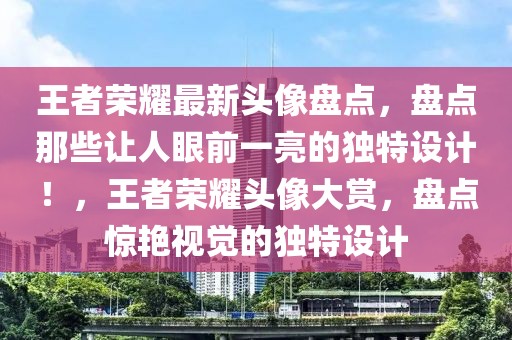 王者荣耀最新头像盘点，盘点那些让人眼前一亮的独特设计！，王者荣耀头像大赏，盘点惊艳视觉的独特设计